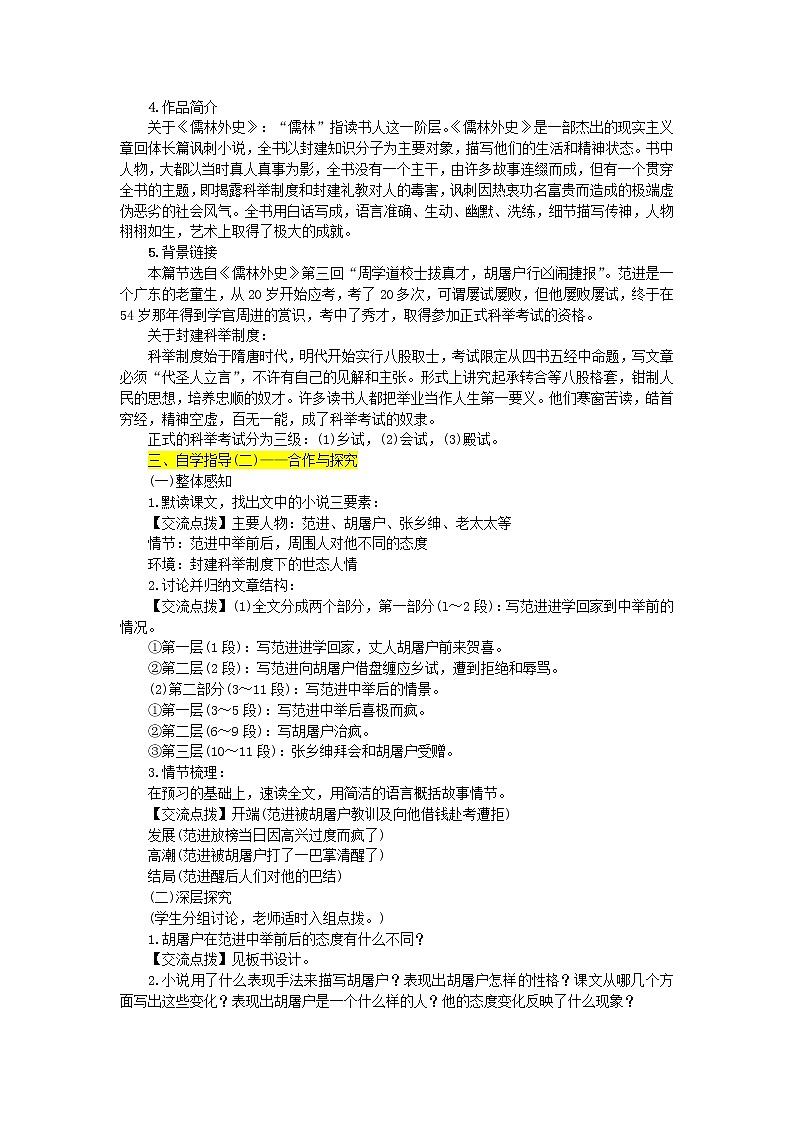 4.作品简介

关于《儒林外史》：“儒林”指读书人这一阶层。《儒林外史》是一部杰出的现实主义章回体长篇讽刺小说，全书以封建知识分子为主要对象，描写他们的生活和精神状态。书中人物，大都以当时真人真事为影，全书没有一个主干，由许多故事连缀而成，但有一个贯穿全书的主题，即揭露科举制度和封建礼教对人的毒害，讽刺因热衷功名富贵而造成的极端虚伪恶劣的社会风气。全书用白话写成，语言准确、生动、幽默、洗练，细节描写传神，人物栩栩如生，艺术上取得了极大的成就。

5.背景链接

本篇节选自《儒林外史》第三回“周学道校士拔真才，胡屠户行凶闹捷报”。范进是一个广东的老童生，从20岁开始应考，考了20多次，可谓屡试屡败，但他屡败屡试，终于在54岁那年得到学官周进的赏识，考中了秀才，取得参加正式科举考试的资格。

关于封建科举制度：

科举制度始于隋唐时代，明代开始实行八股取士，考试限定从四书五经中命题，写文章必须“代圣人立言”，不许有自己的见解和主张。形式上讲究起承转合等八股格套，钳制人民的思想，培养忠顺的奴才。许多读书人都把举业当作人生第一要义。他们寒窗苦读，皓首穷经，精神空虚，百无一能，成了科举考试的奴隶。

正式的科举考试分为三级：(1)乡试，(2)会试，(3)殿试。

三、自学指导(二)——合作与探究

(一)整体感知

1.默读课文，找出文中的小说三要素：

【交流点拨】主要人物：范进、胡屠户、张乡绅、老太太等

情节：范进中举前后，周围人对他不同的态度

环境：封建科举制度下的世态人情

2.讨论并归纳文章结构：

【交流点拨】(1)全文分成两个部分，第一部分(1～2段)：写范进进学回家到中举前的情况。

①第一层(1段)：写范进进学回家，丈人胡屠户前来贺喜。

②第二层(2段)：写范进向胡屠户借盘缠应乡试，遭到拒绝和辱骂。

(2)第二部分(3～11段)：写范进中举后的情景。

①第一层(3～5段)：写范进中举后喜极而疯。

②第二层(6～9段)：写胡屠户治疯。

③第三层(10～11段)：张乡绅拜会和胡屠户受赠。

3.情节梳理：

在预习的基础上，速读全文，用简洁的语言概括故事情节。

【交流点拨】开端(范进被胡屠户教训及向他借钱赴考遭拒)

发展(范进放榜当日因高兴过度而疯了)

高潮(范进被胡屠户打了一巴掌清醒了)

结局(范进醒后人们对他的巴结)

(二)深层探究

(学生分组讨论，老师适时入组点拨。)

1.胡屠户在范进中举前后的态度有什么不同？

【交流点拨】见板书设计。

2.小说用了什么表现手法来描写胡屠户？表现出胡屠户怎样的性格？课文从哪几个方面写出这些变化？表现出胡屠户是一个什么样的人？他的态度变化反映了什么现象？